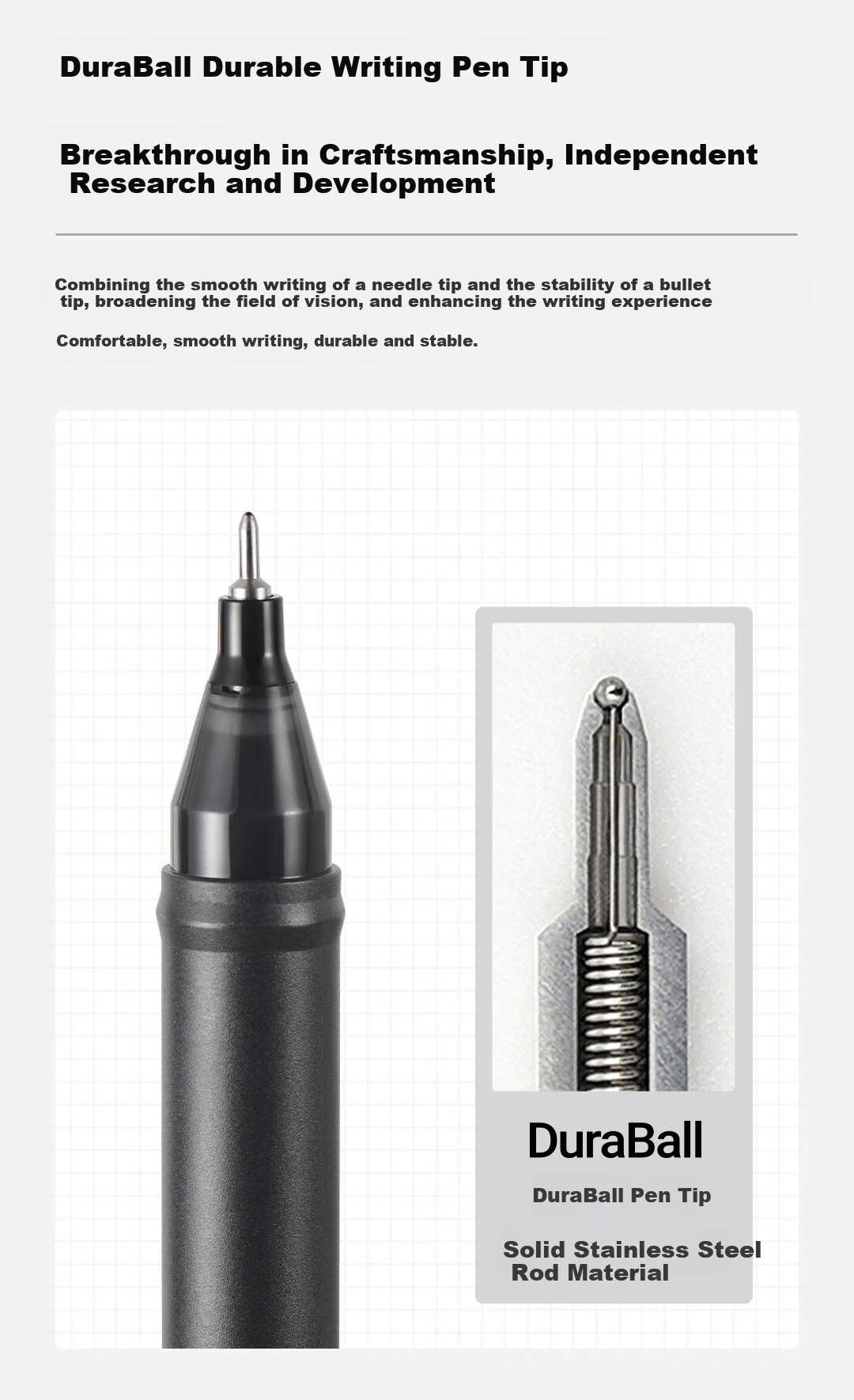 DuraBall Durable Writing Pen Tip

Breakthrough in Craftsmanship, Independent Research and Development

Combining the smooth writing of a needle tip and the stability of a bullet tip, broadening the field of vision, and enhancing the writing experience

Comfortable, smooth writing, durable and stable.

DuraBall

DuraBall Pen Tip

Solid Stainless Steel Rod Material